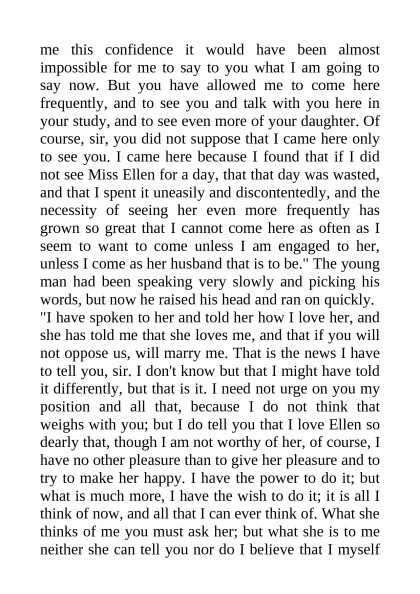 me this confidence it would have been almost impossible for me to say to you what I am going to say now. But you have allowed me to come here frequently, and to see you and talk with you here in your study, and to see even more of your daughter. Of course, sir, you did not suppose that I came here only to see you. I came here because I found that if I did not see Miss Ellen for a day, that that day was wasted, and that I spent it uneasily and discontentedly, and the necessity of seeing her even more frequently has grown so great that I cannot come here as often as I seem to want to come unless I am engaged to her, unless I come as her husband that is to be." The young man had been speaking very slowly and picking his words, but now he raised his head and ran on quickly.
"I have spoken to her and told her how I love her, and she has told me that she loves me, and that if you will not oppose us, will marry me. That is the news I have to tell you, sir. I don't know but that I might have told it differently, but that is it. I need not urge on you my position and all that, because I do not think that weighs with you; but I do tell you that I love Ellen so dearly that, though I am not worthy of her, of course, I have no other pleasure than to give her pleasure and to try to make her happy. I have the power to do it; but what is much more, I have the wish to do it; it is all I think of now, and all that I can ever think of. What she thinks of me you must ask her; but what she is to me neither she can tell you nor do I believe that I myself